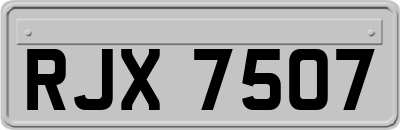 RJX 7507